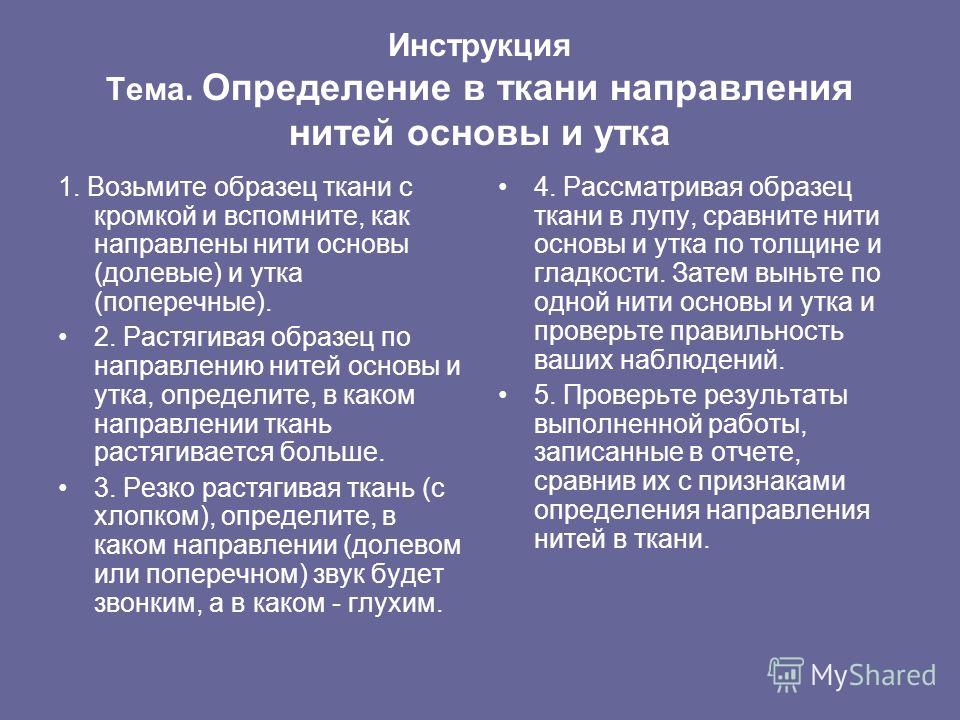 Инструкция
Тема. Определение в ткани направления нитей основы и утка

1. Возьмите образец ткани с кромкой и вспомните, как направлены нити основы (долевые) и утка (поперечные).

• 2. Растягивая образец по направлению нитей основы и утка, определите, в каком направлении ткань растягивается больше.

• 3. Резко растягивая ткань (с хлопком), определите, в каком направлении (долевом или поперечном) звук будет звонким, а в каком - глухим.

• 4. Рассматривая образец ткани в лупу, сравните нити основы и утка по толщине и гладкости. Затем выньте по одной нити основы и утка и проверьте правильность ваших наблюдений.

• 5. Проверьте результаты выполненной работы, записанные в отчете, сравнив их с признаками определения направления нитей в ткани.

MyShared